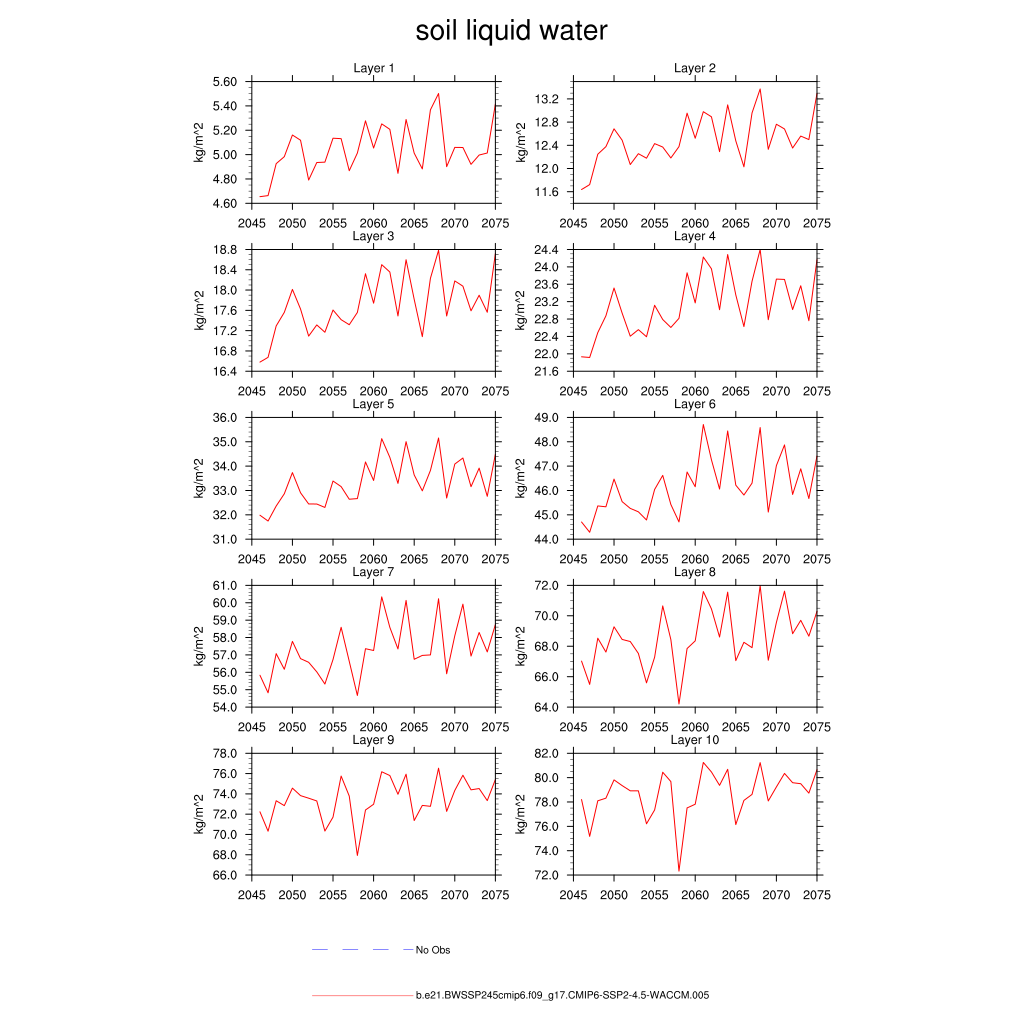 soil liquid water

Layer 1
kg/m^2
5.60
5.40
5.20
5.00
4.80
4.60
2045 2050 2055 2060 2065 2070 2075

Layer 2
kg/m^2
13.2
12.8
12.4
12.0
11.6
2045 2050 2055 2060 2065 2070 2075

Layer 3
kg/m^2
18.8
18.4
18.0
17.6
17.2
16.8
16.4
2045 2050 2055 2060 2065 2070 2075

Layer 4
kg/m^2
24.4
24.0
23.6
23.2
22.8
22.4
22.0
21.6
2045 2050 2055 2060 2065 2070 2075

Layer 5
kg/m^2
36.0
35.0
34.0
33.0
32.0
31.0
2045 2050 2055 2060 2065 2070 2075

Layer 6
kg/m^2
49.0
48.0
47.0
46.0
45.0
44.0
2045 2050 2055 2060 2065 2070 2075

Layer 7
kg/m^2
61.0
60.0
59.0
58.0
57.0
56.0
55.0
54.0
2045 2050 2055 2060 2065 2070 2075

Layer 8
kg/m^2
72.0
70.0
68.0
66.0
64.0
2045 2050 2055 2060 2065 2070 2075

Layer 9
kg/m^2
78.0
76.0
74.0
72.0
70.0
68.0
66.0
2045 2050 2055 2060 2065 2070 2075

Layer 10
kg/m^2
82.0
80.0
78.0
76.0
74.0
72.0
2045 2050 2055 2060 2065 2070 2075

No Obs

b.e21.BWSSP245cmip6.f09_g17.CMIP6-SSP2-4.5-WACCM.005